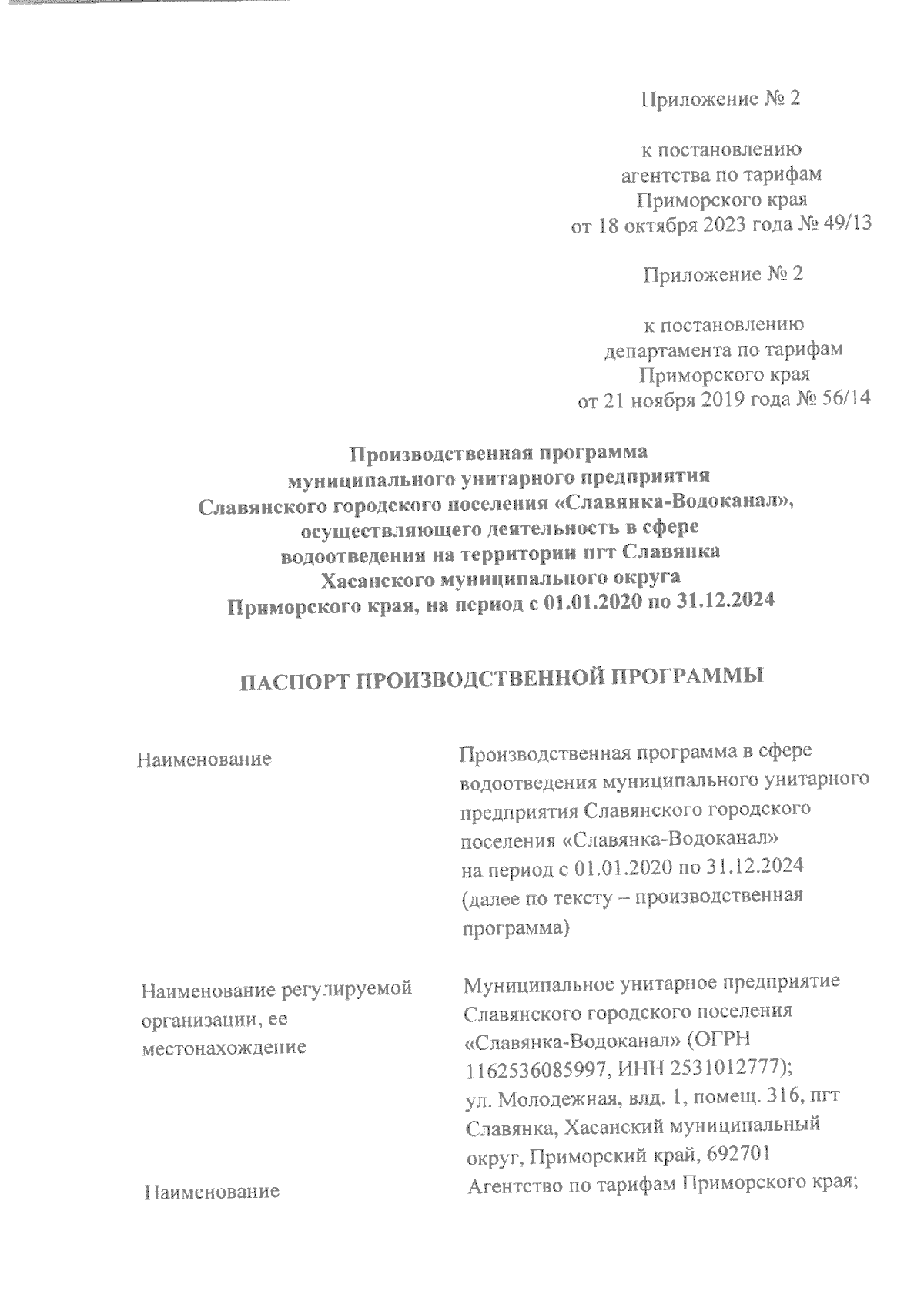 Приложение № 2

к постановлению
агентства по тарифам
Приморского края
от 18 октября 2023 года № 49/13

Приложение № 2

к постановлению
департамента по тарифам
Приморского края
от 21 ноября 2019 года № 56/14

Производственная программа
муниципального унитарного предприятия
Славянского городского поселения «Славянка-Водоканал»,
осуществляющего деятельность в сфере
водоотведения на территории пгт Славянка
Хасанского муниципального округа
Приморского края, на период с 01.01.2020 по 31.12.2024

ПАСПОРТ ПРОИЗВОДСТВЕННОЙ ПРОГРАММЫ

| Наименование | Производственная программа в сфере водоотведения муниципального унитарного предприятия Славянского городского поселения «Славянка-Водоканал» на период с 01.01.2020 по 31.12.2024 (далее по тексту – производственная программа) |
|---|---|
| Наименование регулируемой организации, ее местонахождение | Муниципальное унитарное предприятие Славянского городского поселения «Славянка-Водоканал» (ОГРН 1162536085997, ИНН 2531012777); ул. Молодежная, влд. 1, помещ. 316, пгт Славянка, Хасанский муниципальный округ, Приморский край, 692701 |
| Наименование | Агентство по тарифам Приморского края; |